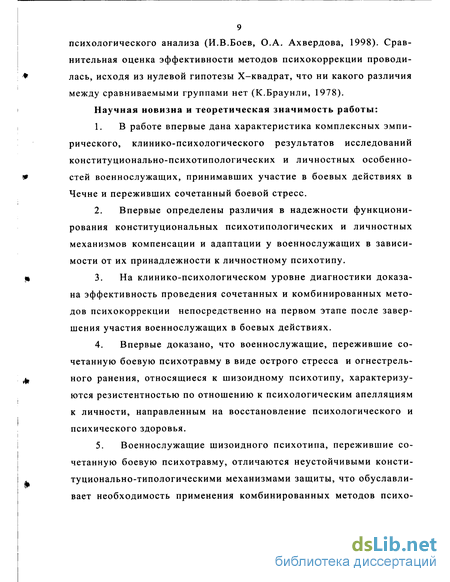 9

психологического анализа (И.В.Боев, О.А. Ахвердова, 1998). Сравнительная оценка эффективности методов психокоррекции проводилась, исходя из нулевой гипотезы Х–квадрат, что ни какого различия между сравниваемыми группами нет (К.Браунли, 1978).

Научная новизна и теоретическая значимость работы:

1. В работе впервые дана характеристика комплексных эмпирического, клинико-психологического результатов исследований конституционально-психотипологических и личностных особенностей военнослужащих, принимавших участие в боевых действиях в Чечне и переживших сочетанный боевой стресс.

2. Впервые определены различия в надежности функционирования конституциональных психотипологических и личностных механизмов компенсации и адаптации у военнослужащих в зависимости от их принадлежности к личностному психотипу.

3. На клинико-психологическом уровне диагностики доказана эффективность проведения сочетанных и комбинированных методов психокоррекции непосредственно на первом этапе после завершения участия военнослужащих в боевых действиях.

4. Впервые доказано, что военнослужащие, пережившие сочетанную боевую психотравму в виде острого стресса и огнестрельного ранения, относящиеся к шизоидному психотипу, характеризуются резистентностью по отношению к психологическим апелляциям к личности, направленным на восстановление психологического и психического здоровья.

5. Военнослужащие шизоидного психотипа, пережившие сочетанную боевую психотравму, отличаются неустойчивыми конституционально-типологическими механизмами защиты, что обуславливает необходимость применения комбинированных методов психо-

dsLib.net
библиотека диссертаций